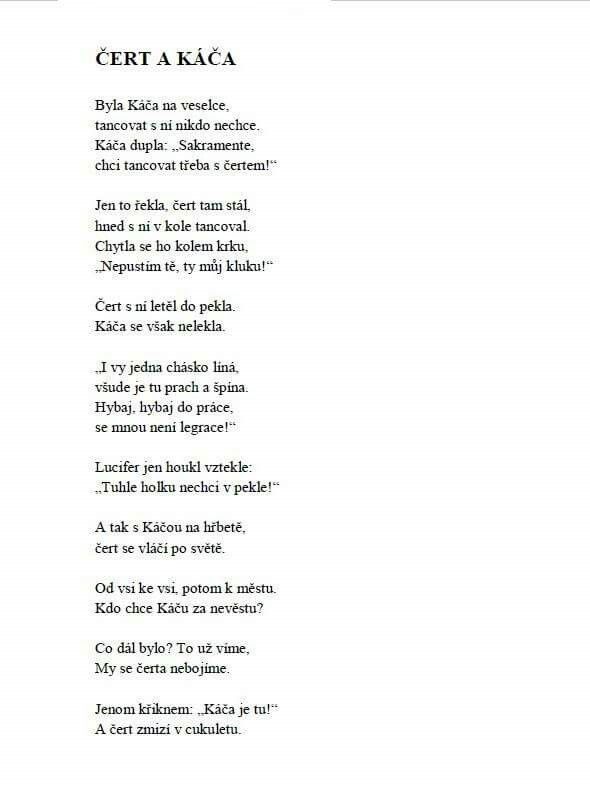 ČERT A KÁČA

Byla Káča na veselce,
tancovat s ní nikdo nechce.
Káča dupla: „Sakramente,
chci tancovat třeba s čertem!“

Jen to řekla, čert tam stál,
hned s ní v kole tancoval.
Chytla se ho kolem krku,
„Nepustím tě, ty můj kluku!“

Čert s ní letěl do pekla.
Káča se však nelekla.

„I vy jedna chásko líná,
všude je tu prach a špína.
Hybaj, hybaj do práce,
se mnou není legrace!“

Lucifer jen houkl vztekle:
„Tuhle holku nechci v pekle!“

A tak s Káčou na hřbetě,
čert se vláčí po světě.

Od vsi ke vsi, potom k městu.
Kdo chce Káču za nevěstu?

Co dál bylo? To už víme,
My se čerta nebojíme.

Jenom křiknem: „Káča je tu!“
A čert zmizí v cukuletu.